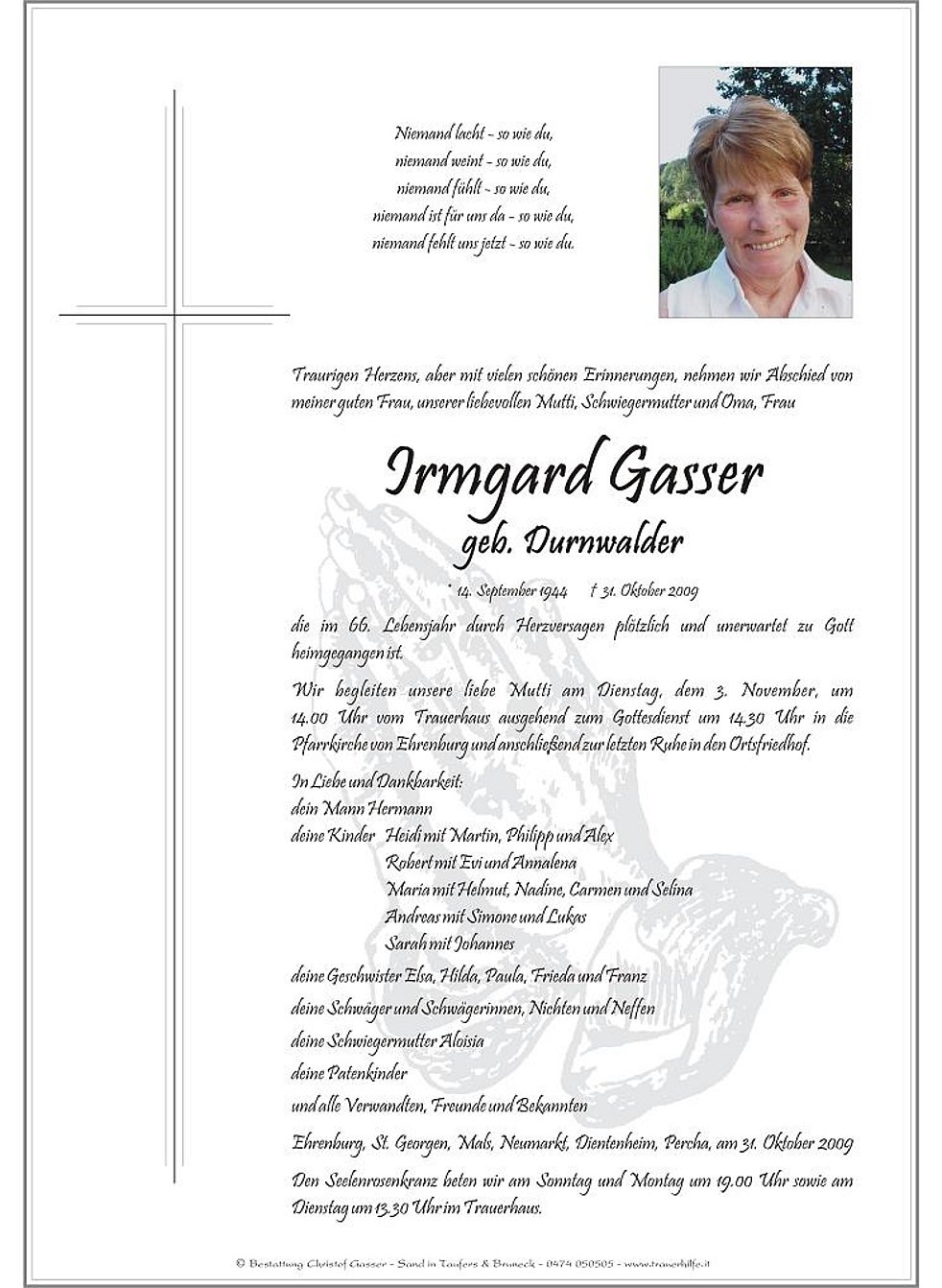 Niemand lacht - so wie du,
niemand weint - so wie du,
niemand fühlt - so wie du,
niemand ist für uns da - so wie du,
niemand fehlt uns jetzt - so wie du.

Traurigen Herzens, aber mit vielen schönen Erinnerungen, nehmen wir Abschied von meiner guten Frau, unserer liebevollen Mutti, Schwiegermutter und Oma, Frau

Irmgard Gasser
geb. Durnwalder

* 14. September 1944 † 31. Oktober 2009

die im 66. Lebensjahr durch Herzversagen plötzlich und unerwartet zu Gott heimgegangen ist.

Wir begleiten unsere liebe Mutti am Dienstag, dem 3. November, um 14.00 Uhr vom Trauerhaus ausgehend zum Gottesdienst um 14.30 Uhr in die Pfarrkirche von Ehrenburg und anschließend zur letzten Ruhe in den Ortsfriedhof.

In Liebe und Dankbarkeit:
dein Mann Hermann
deine Kinder Heidi mit Martin, Philipp und Alex
Robert mit Evi und Annalena
Maria mit Helmut, Nadine, Carmen und Selina
Andreas mit Simone und Lukas
Sarah mit Johannes
deine Geschwister Elsa, Hilda, Paula, Frieda und Franz
deine Schwäger und Schwägerinnen, Nichten und Neffen
deine Schwiegermutter Aloisia
deine Patenkinder
und alle Verwandten, Freunde und Bekannten

Ehrenburg, St. Georgen, Mals, Neumarkt, Dientenheim, Percha, am 31. Oktober 2009

Den Seelenrosenkranz beten wir am Sonntag und Montag um 19.00 Uhr sowie am Dienstag um 13.30 Uhr im Trauerhaus.

© Bestattung Christof Gasser - Sand in Taufers & Bruneck - 0474 050505 - www.trauerhilfe.it